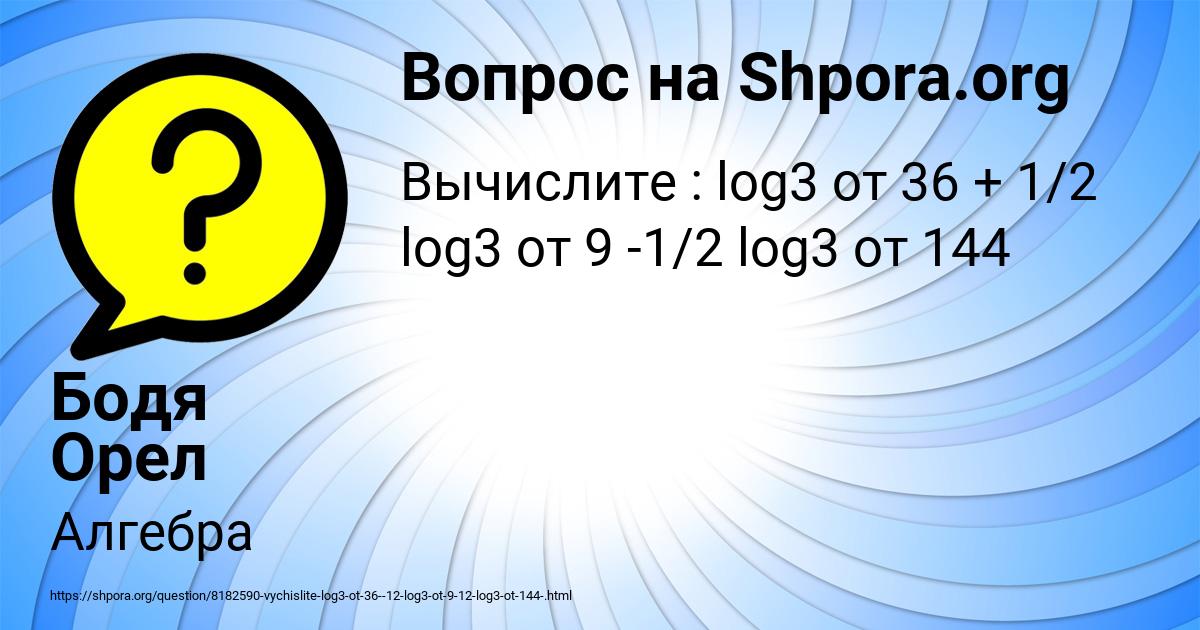 Вопрос на Shpora.org

Вычислите : log3 от 36 + 1/2 log3 от 9 -1/2 log3 от 144

Бодя Орел

Алгебра

https://shpora.org/question/8182590-vychislite-log3-ot-36--12-log3-ot-9-12-log3-ot-144-.html